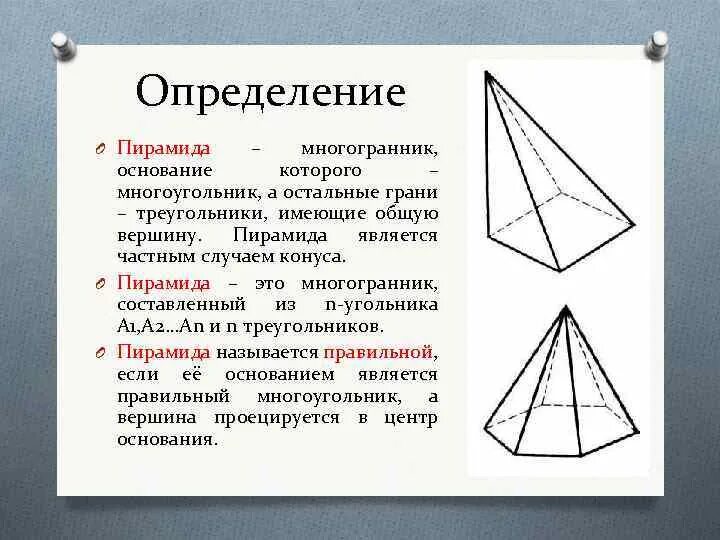 Определение

Пирамида – многогранник, основание которого – многоугольник, а остальные грани – треугольники, имеющие общую вершину. Пирамида является частным случаем конуса.

Пирамида – это многогранник, составленный из n-угольника A1,A2…An и n треугольников.

Пирамида называется правильной, если её основанием является правильный многоугольник, а вершина проецируется в центр основания.